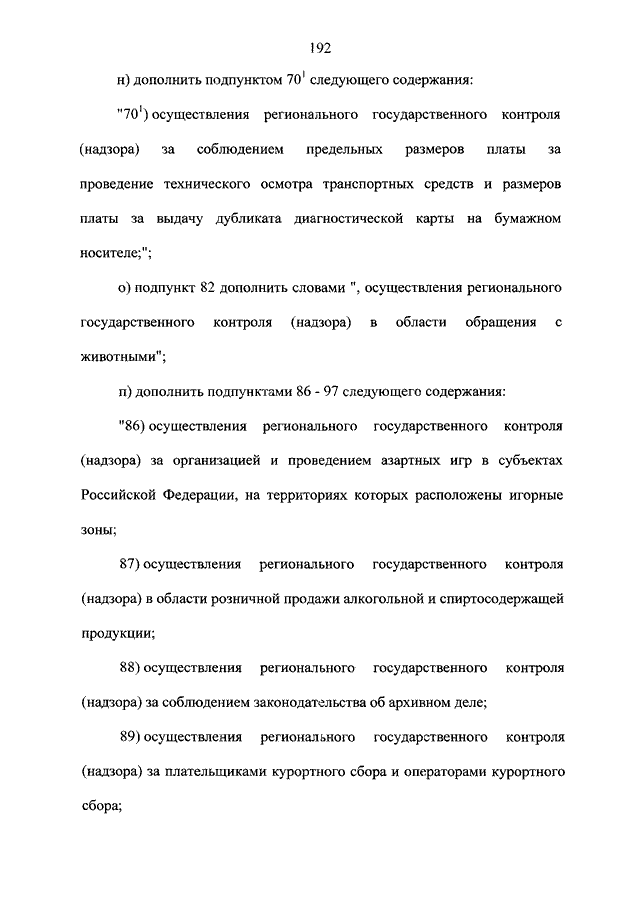 192

н) дополнить подпунктом $70^1$ следующего содержания:

"$70^1$) осуществления регионального государственного контроля (надзора) за соблюдением предельных размеров платы за проведение технического осмотра транспортных средств и размеров платы за выдачу дубликата диагностической карты на бумажном носителе;";

о) подпункт 82 дополнить словами ", осуществления регионального государственного контроля (надзора) в области обращения с животными";

п) дополнить подпунктами 86 - 97 следующего содержания:

"86) осуществления регионального государственного контроля (надзора) за организацией и проведением азартных игр в субъектах Российской Федерации, на территориях которых расположены игорные зоны;

87) осуществления регионального государственного контроля (надзора) в области розничной продажи алкогольной и спиртосодержащей продукции;

88) осуществления регионального государственного контроля (надзора) за соблюдением законодательства об архивном деле;

89) осуществления регионального государственного контроля (надзора) за плательщиками курортного сбора и операторами курортного сбора;